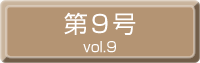 第９号
vol.9